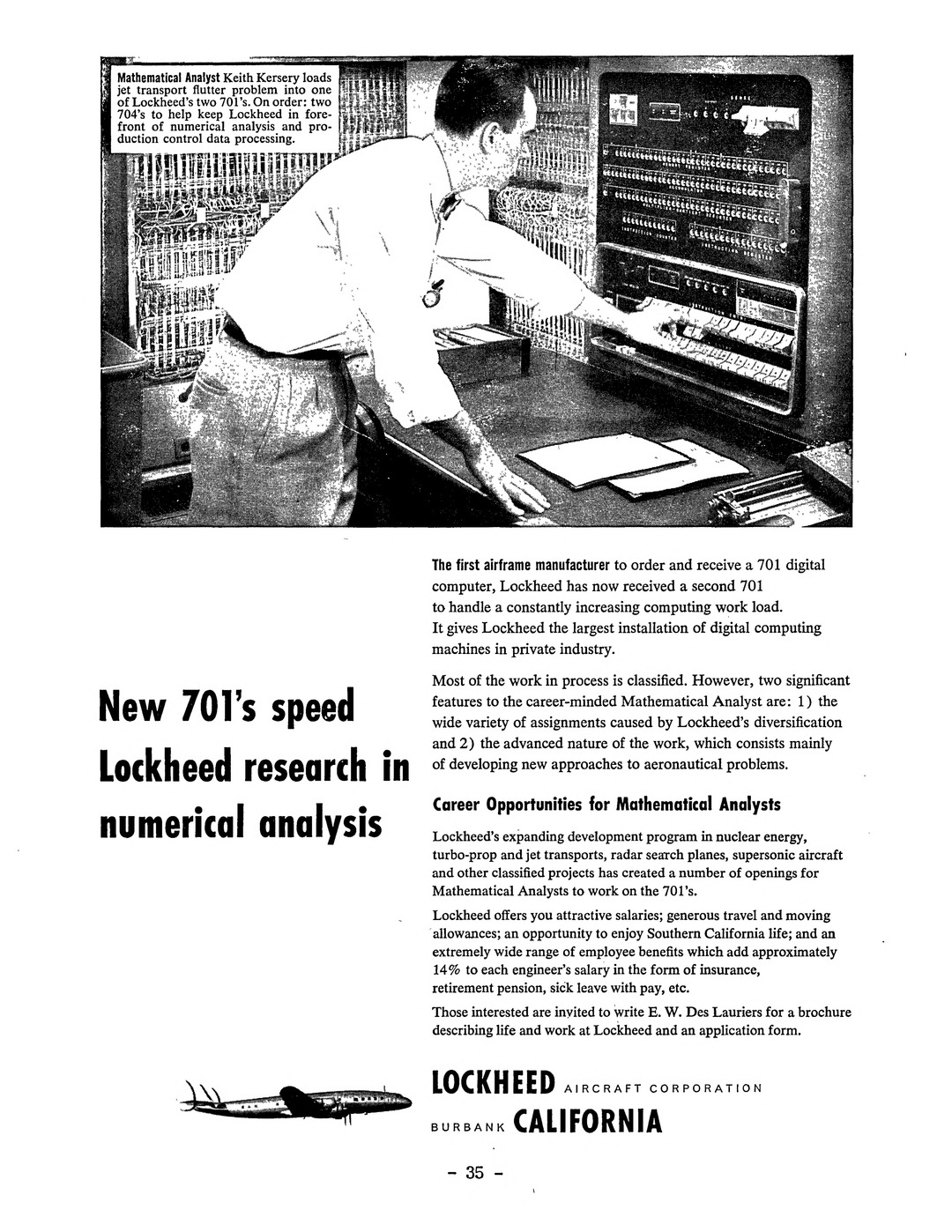 Mathematical Analyst Keith Kersery loads jet transport flutter problem into one of Lockheed's two 701's. On order: two 704's to help keep Lockheed in forefront of numerical analysis and production control data processing.

New 701's speed Lockheed research in numerical analysis

The first airframe manufacturer to order and receive a 701 digital computer, Lockheed has now received a second 701 to handle a constantly increasing computing work load. It gives Lockheed the largest installation of digital computing machines in private industry.

Most of the work in process is classified. However, two significant features to the career-minded Mathematical Analyst are: 1) the wide variety of assignments caused by Lockheed's diversification and 2) the advanced nature of the work, which consists mainly of developing new approaches to aeronautical problems.

Career Opportunities for Mathematical Analysts

Lockheed's expanding development program in nuclear energy, turbo-prop and jet transports, radar search planes, supersonic aircraft and other classified projects has created a number of openings for Mathematical Analysts to work on the 701's.

Lockheed offers you attractive salaries; generous travel and moving allowances; an opportunity to enjoy Southern California life; and an extremely wide range of employee benefits which add approximately 14% to each engineer's salary in the form of insurance, retirement pension, sick leave with pay, etc.

Those interested are invited to write E. W. Des Lauriers for a brochure describing life and work at Lockheed and an application form.

LOCKHEED AIRCRAFT CORPORATION
BURBANK CALIFORNIA

- 35 -